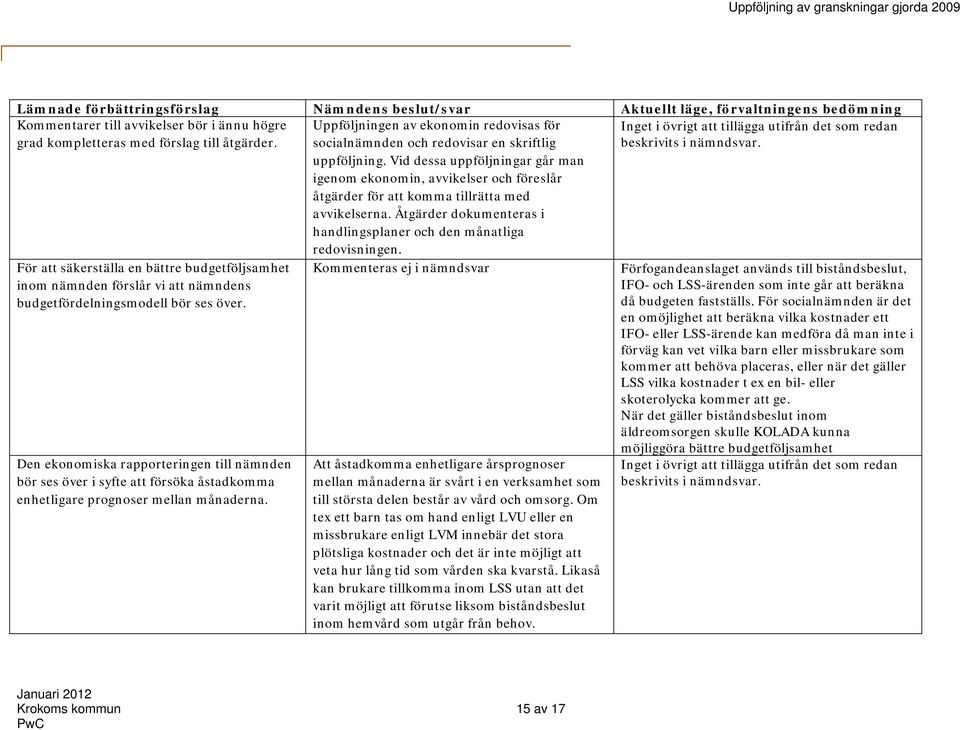 Uppföljning av granskningar gjorda 2009

| Lämnade förbättringsförslag | Nämndens beslut/svar | Aktuellt läge, förvaltningens bedömning |
|---|---|---|
| Kommentarer till avvikelser bör i ännu högre grad kompletteras med förslag till åtgärder. | Uppföljningen av ekonomin redovisas för socialnämnden och redovisar en skriftlig uppföljning. Vid dessa uppföljningar går man igenom ekonomin, avvikelser och föreslår åtgärder för att komma tillrätta med avvikelserna. Åtgärder dokumenteras i handlingsplaner och den månatliga redovisningen. | Inget i övrigt att tillägga utifrån det som redan beskrivits i nämndsvar. |
| För att säkerställa en bättre budgetföljsamhet inom nämnden förslår vi att nämndens budgetfördelningsmodell bör ses över. | Kommenteras ej i nämndsvar | Förfogandeanslaget används till biståndsbeslut, IFO- och LSS-ärenden som inte går att beräkna då budgeten fastställs. För socialnämnden är det en omöjlighet att beräkna vilka kostnader ett IFO- eller LSS-ärende kan medföra då man inte i förväg kan vet vilka barn eller missbrukare som kommer att behöva placeras, eller när det gäller LSS vilka kostnader t ex en bil- eller skoterolycka kommer att ge. När det gäller biståndsbeslut inom äldreomsorgen skulle KOLADA kunna möjliggöra bättre budgetföljsamhet |
| Den ekonomiska rapporteringen till nämnden bör ses över i syfte att försöka åstadkomma enhetligare prognoser mellan månaderna. | Att åstadkomma enhetligare årsprognoser mellan månaderna är svårt i en verksamhet som till största delen består av vård och omsorg. Om tex ett barn tas om hand enligt LVU eller en missbrukare enligt LVM innebär det stora plötsliga kostnader och det är inte möjligt att veta hur lång tid som vården ska kvarstå. Likaså kan brukare tillkomma inom LSS utan att det varit möjligt att förutse liksom biståndsbeslut inom hemvård som utgår från behov. | Inget i övrigt att tillägga utifrån det som redan beskrivits i nämndsvar. |

Januari 2012
Krokoms kommun
PwC

15 av 17